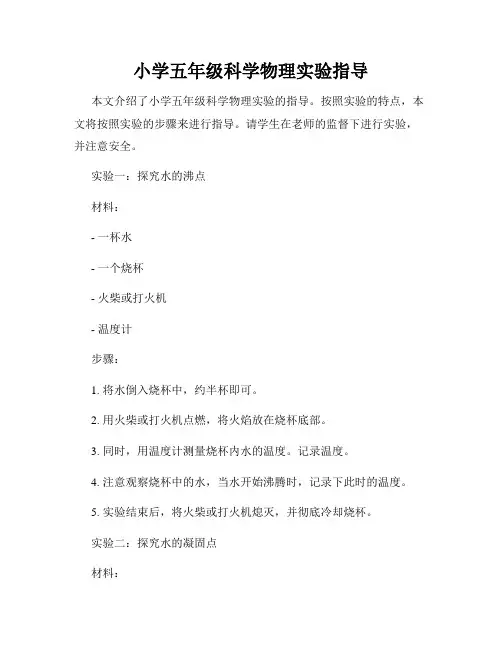 小学五年级科学物理实验指导

本文介绍了小学五年级科学物理实验的指导。按照实验的特点，本文将按照实验的步骤来进行指导。请学生在老师的监督下进行实验，并注意安全。

实验一：探究水的沸点

材料：

- 一杯水

- 一个烧杯

- 火柴或打火机

- 温度计

步骤：

1. 将水倒入烧杯中，约半杯即可。

2. 用火柴或打火机点燃，将火焰放在烧杯底部。

3. 同时，用温度计测量烧杯内水的温度。记录温度。

4. 注意观察烧杯中的水，当水开始沸腾时，记录下此时的温度。

5. 实验结束后，将火柴或打火机熄灭，并彻底冷却烧杯。

实验二：探究水的凝固点

材料：